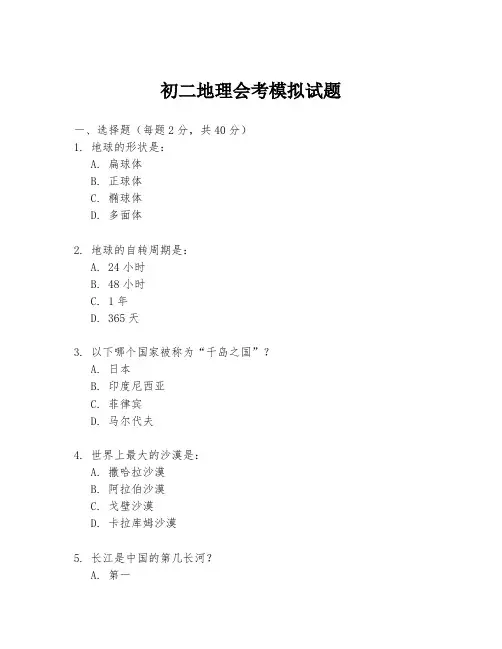 初二地理会考模拟试题

一、选择题（每题 2 分，共 40 分）

1. 地球的形状是：
A. 扁球体
B. 正球体
C. 椭球体
D. 多面体

2. 地球的自转周期是：
A. 24 小时
B. 48 小时
C. 1 年
D. 365 天

3. 以下哪个国家被称为“千岛之国”？
A. 日本
B. 印度尼西亚
C. 菲律宾
D. 马尔代夫

4. 世界上最大的沙漠是：
A. 撒哈拉沙漠
B. 阿拉伯沙漠
C. 戈壁沙漠
D. 卡拉库姆沙漠

5. 长江是中国的第几长河？
A. 第一